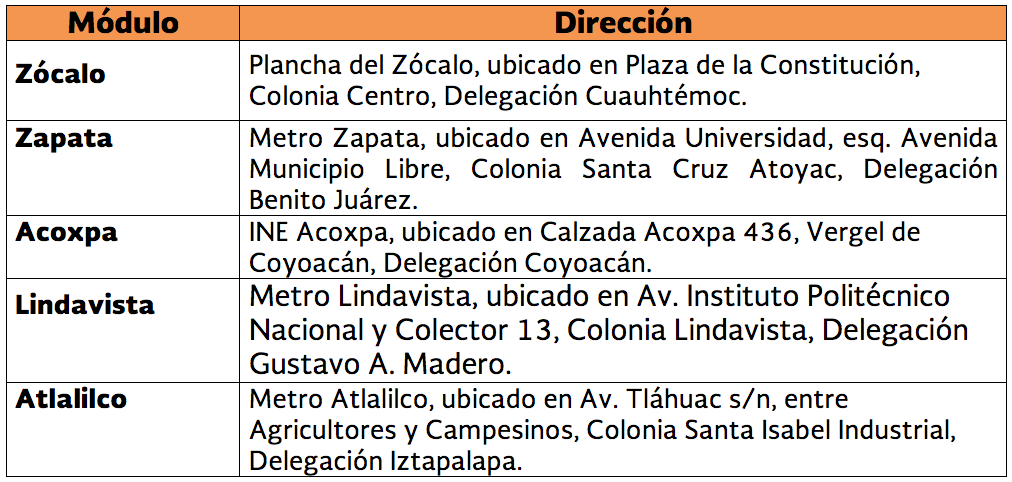 | Módulo | Dirección |
|---|---|
| Zócalo | Plancha del Zócalo, ubicado en Plaza de la Constitución, Colonia Centro, Delegación Cuauhtémoc. |
| Zapata | Metro Zapata, ubicado en Avenida Universidad, esq. Avenida Municipio Libre, Colonia Santa Cruz Atoyac, Delegación Benito Juárez. |
| Acoxpa | INE Acoxpa, ubicado en Calzada Acoxpa 436, Vergel de Coyoacán, Delegación Coyoacán. |
| Lindavista | Metro Lindavista, ubicado en Av. Instituto Politécnico Nacional y Colector 13, Colonia Lindavista, Delegación Gustavo A. Madero. |
| Atlalilco | Metro Atlalilco, ubicado en Av. Tláhuac s/n, entre Agricultores y Campesinos, Colonia Santa Isabel Industrial, Delegación Iztapalapa. |